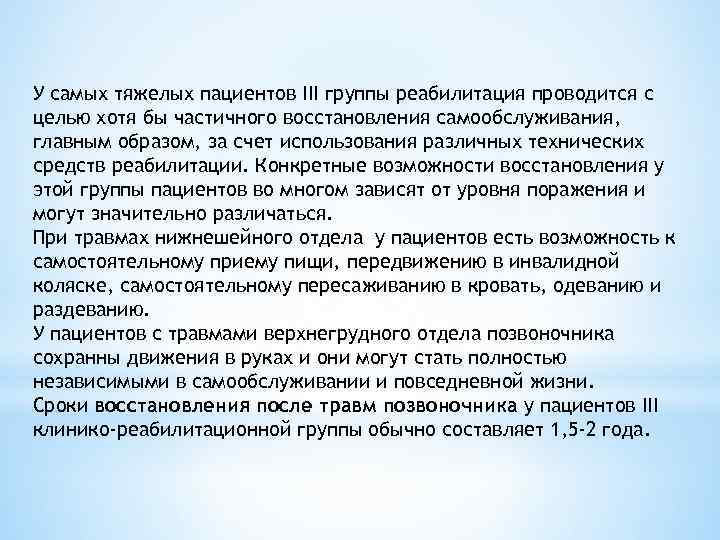 У самых тяжелых пациентов III группы реабилитация проводится с целью хотя бы частичного восстановления самообслуживания, главным образом, за счет использования различных технических средств реабилитации. Конкретные возможности восстановления у этой группы пациентов во многом зависят от уровня поражения и могут значительно различаться.
При травмах нижнешейного отдела у пациентов есть возможность к самостоятельному приему пищи, передвижению в инвалидной коляске, самостоятельному пересаживанию в кровать, одеванию и раздеванию.
У пациентов с травмами верхнегрудного отдела позвоночника сохранны движения в руках и они могут стать полностью независимыми в самообслуживании и повседневной жизни.
Сроки восстановления после травм позвоночника у пациентов III клинико-реабилитационной группы обычно составляет 1,5-2 года.